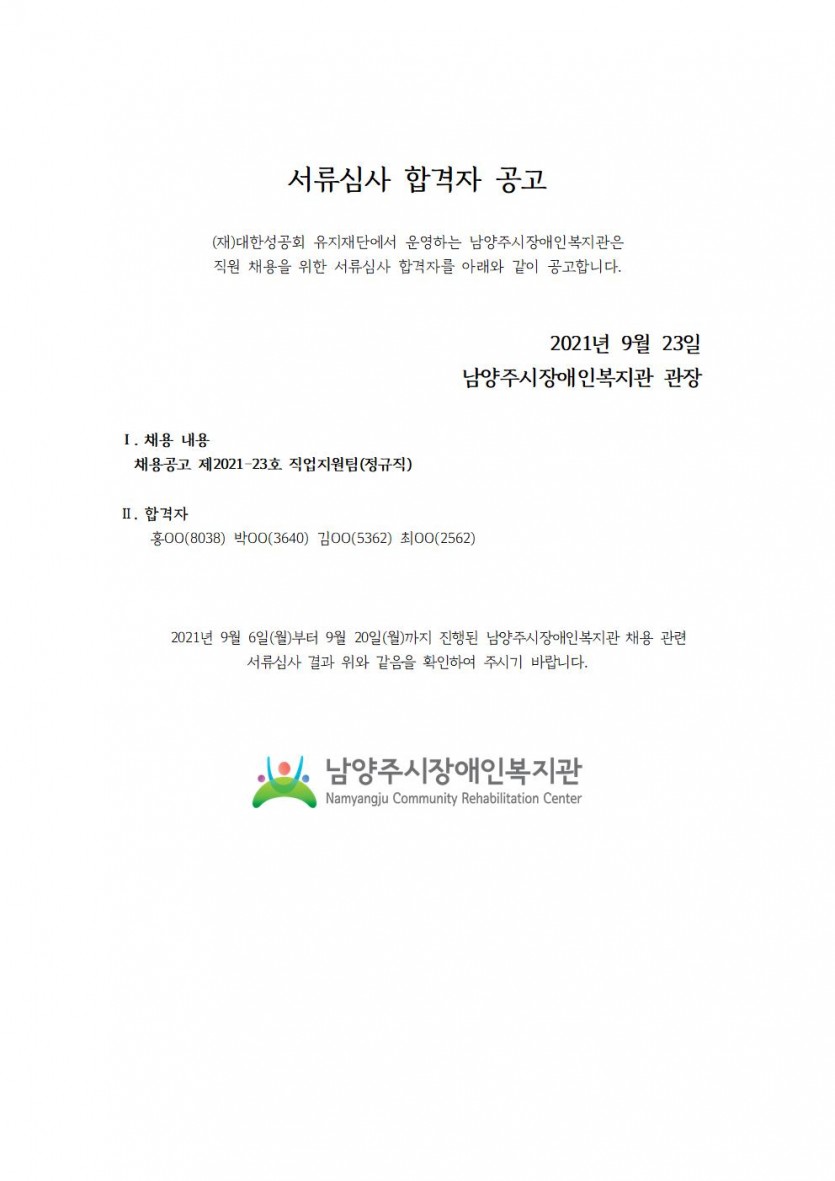 서류심사 합격자 공고

(재)대한성공회 유지재단에서 운영하는 남양주시장애인복지관은 직원 채용을 위한 서류심사 합격자를 아래와 같이 공고합니다.

2021년 9월 23일
남양주시장애인복지관 관장

Ⅰ. 채용 내용
채용공고 제2021-23호 직업지원팀(정규직)

Ⅱ. 합격자
홍OO(8038) 박OO(3640) 김OO(5362) 최OO(2562)

2021년 9월 6일(월)부터 9월 20일(월)까지 진행된 남양주시장애인복지관 채용 관련 서류심사 결과 위와 같음을 확인하여 주시기 바랍니다.

남양주시장애인복지관
Namyangju Community Rehabilitation Center